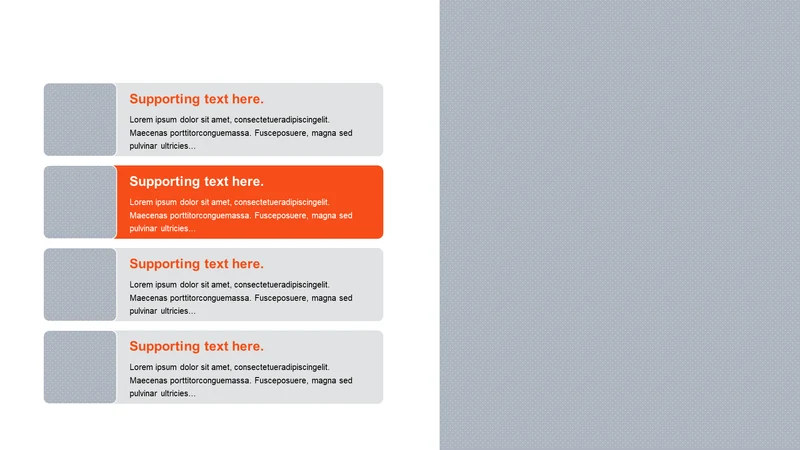 Supporting text here.

Lorem ipsum dolor sit amet, consectetueradipiscingelit. Maecenas porttitorconguemassa. Fusceposuere, magna sed pulvinar ultricies...

Supporting text here.

Lorem ipsum dolor sit amet, consectetueradipiscingelit. Maecenas porttitorconguemassa. Fusceposuere, magna sed pulvinar ultricies...

Supporting text here.

Lorem ipsum dolor sit amet, consectetueradipiscingelit. Maecenas porttitorconguemassa. Fusceposuere, magna sed pulvinar ultricies...

Supporting text here.

Lorem ipsum dolor sit amet, consectetueradipiscingelit. Maecenas porttitorconguemassa. Fusceposuere, magna sed pulvinar ultricies...